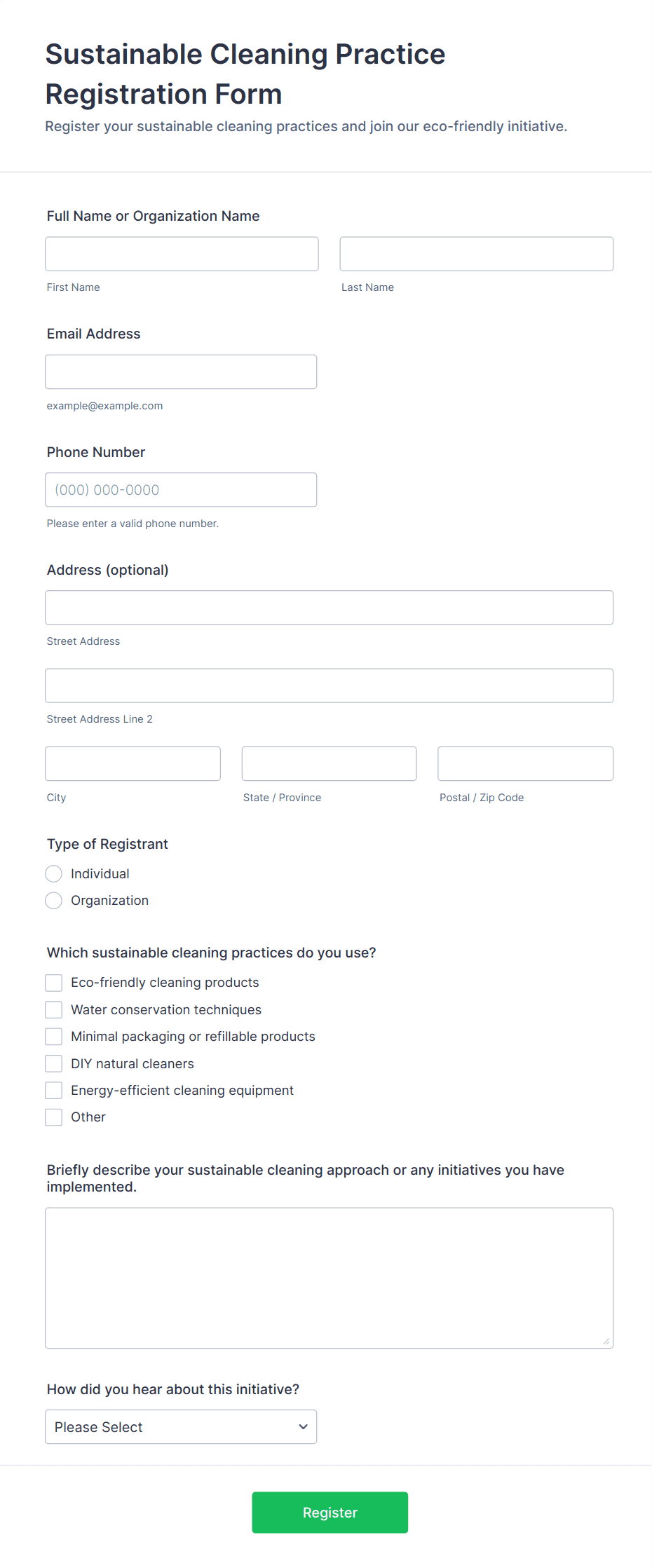 Sustainable Cleaning Practice Registration Form

Register your sustainable cleaning practices and join our eco-friendly initiative.

Full Name or Organization Name

First Name

Last Name

Email Address

example@example.com

Phone Number

(000) 000-0000

Please enter a valid phone number.

Address (optional)

Street Address

Street Address Line 2

City

State / Province

Postal / Zip Code

Type of Registrant

Individual

Organization

Which sustainable cleaning practices do you use?

Eco-friendly cleaning products

Water conservation techniques

Minimal packaging or refillable products

DIY natural cleaners

Energy-efficient cleaning equipment

Other

Briefly describe your sustainable cleaning approach or any initiatives you have implemented.

How did you hear about this initiative?

Please Select

Register